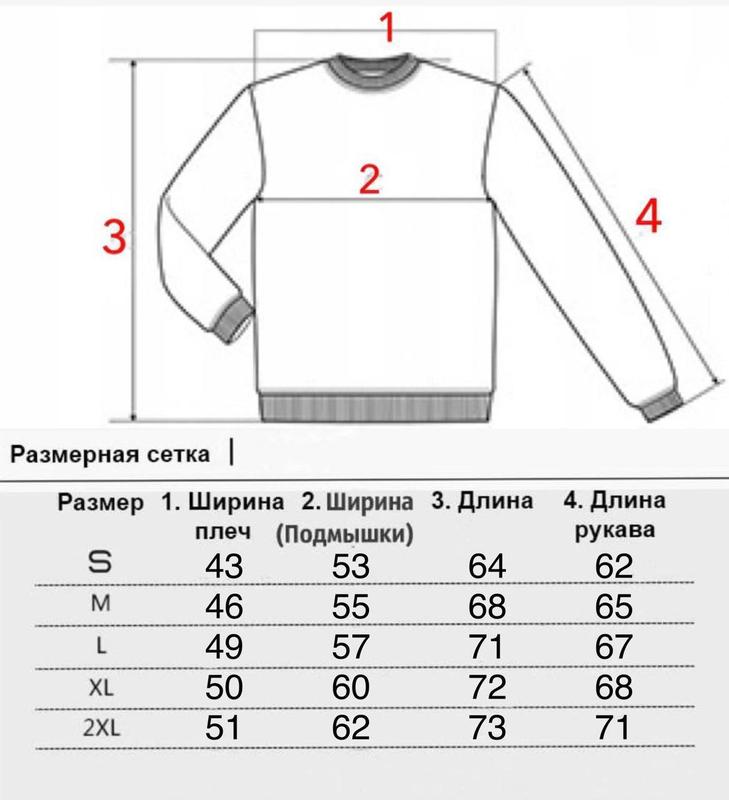 1

2

3

4

Размерная сетка |

| Размер | 1. Ширина плеч | 2. Ширина (Подмышки) | 3. Длина | 4. Длина рукава |
|---|---|---|---|---|
| S | 43 | 53 | 64 | 62 |
| M | 46 | 55 | 68 | 65 |
| L | 49 | 57 | 71 | 67 |
| XL | 50 | 60 | 72 | 68 |
| 2XL | 51 | 62 | 73 | 71 |